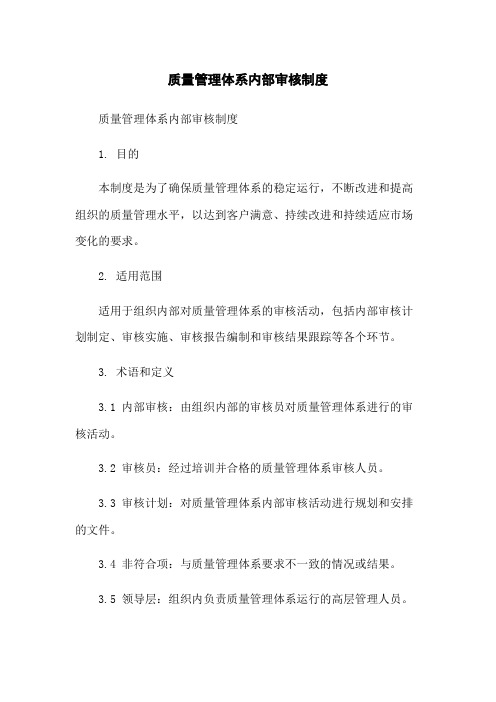 质量管理体系内部审核制度

质量管理体系内部审核制度

1. 目的

本制度是为了确保质量管理体系的稳定运行，不断改进和提高组织的质量管理水平，以达到客户满意、持续改进和持续适应市场变化的要求。

2. 适用范围

适用于组织内部对质量管理体系的审核活动，包括内部审核计划制定、审核实施、审核报告编制和审核结果跟踪等各个环节。

3. 术语和定义

3.1 内部审核：由组织内部的审核员对质量管理体系进行的审核活动。

3.2 审核员：经过培训并合格的质量管理体系审核人员。

3.3 审核计划：对质量管理体系内部审核活动进行规划和安排的文件。

3.4 非符合项：与质量管理体系要求不一致的情况或结果。

3.5 领导层：组织内负责质量管理体系运行的高层管理人员。